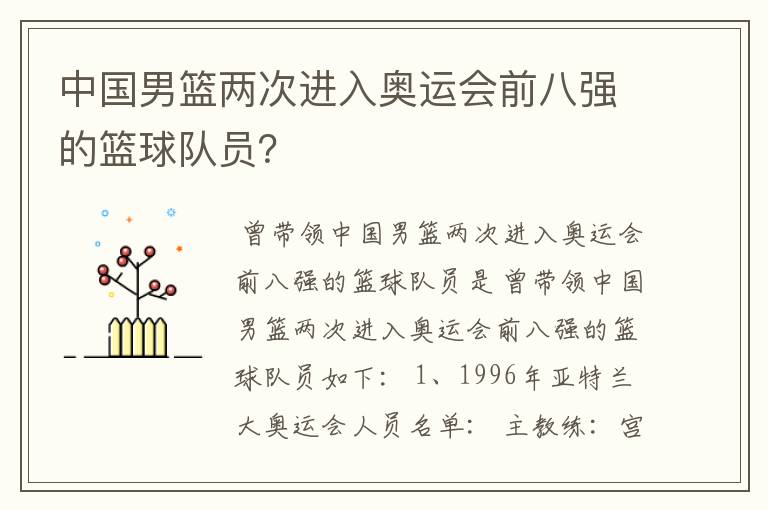 中国男篮两次进入奥运会前八强的篮球队员？

曾带领中国男篮两次进入奥运会前八强的篮球队员是 曾带领中国男篮两次进入奥运会前八强的篮球队员如下： 1、1996年亚特兰大奥运会人员名单： 主教练：宫